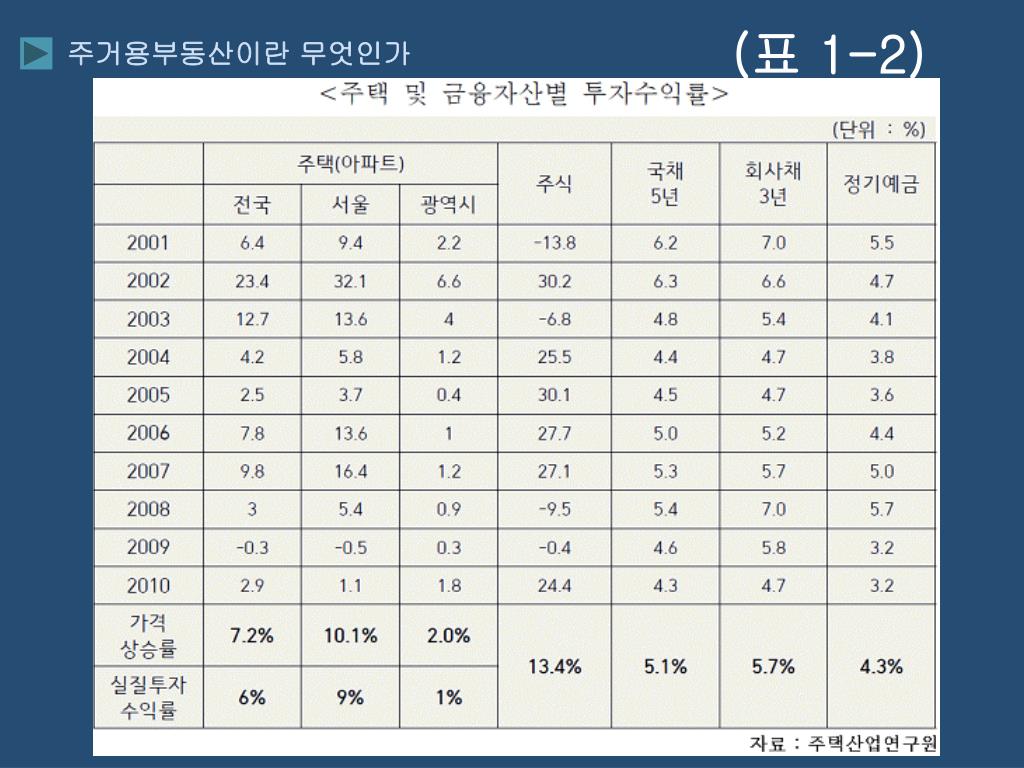 주거용부동산이란 무엇인가

(표 1-2)

<주택 및 금융자산별 투자수익률>

(단위 : %)

| | 주택(아파트) 전국 | 주택(아파트) 서울 | 주택(아파트) 광역시 | 주식 | 국채 5년 | 회사채 3년 | 정기예금 |
|---|---|---|---|---|---|---|---|
| 2001 | 6.4 | 9.4 | 2.2 | -13.8 | 6.2 | 7.0 | 5.5 |
| 2002 | 23.4 | 32.1 | 6.6 | 30.2 | 6.3 | 6.6 | 4.7 |
| 2003 | 12.7 | 13.6 | 4 | -6.8 | 4.8 | 5.4 | 4.1 |
| 2004 | 4.2 | 5.8 | 1.2 | 25.5 | 4.4 | 4.7 | 3.8 |
| 2005 | 2.5 | 3.7 | 0.4 | 30.1 | 4.5 | 4.7 | 3.6 |
| 2006 | 7.8 | 13.6 | 1 | 27.7 | 5.0 | 5.2 | 4.4 |
| 2007 | 9.8 | 16.4 | 1.2 | 27.1 | 5.3 | 5.7 | 5.0 |
| 2008 | 3 | 5.4 | 0.9 | -9.5 | 5.4 | 7.0 | 5.7 |
| 2009 | -0.3 | -0.5 | 0.3 | -0.4 | 4.6 | 5.8 | 3.2 |
| 2010 | 2.9 | 1.1 | 1.8 | 24.4 | 4.3 | 4.7 | 3.2 |
| 가격 상승률 | 7.2% | 10.1% | 2.0% | 13.4% | 5.1% | 5.7% | 4.3% |
| 실질투자 수익률 | 6% | 9% | 1% | | | | |

자료 : 주택산업연구원